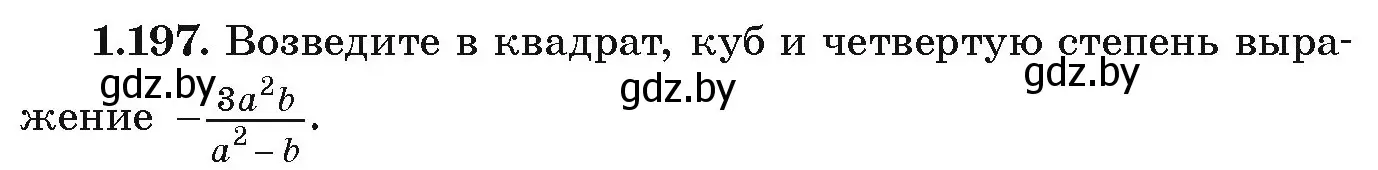 **1.197.** Возведите в квадрат, куб и четвертую степень выражение $-\frac{3a^2b}{a^2-b}$.

gdz.by gdz.by gdz.by